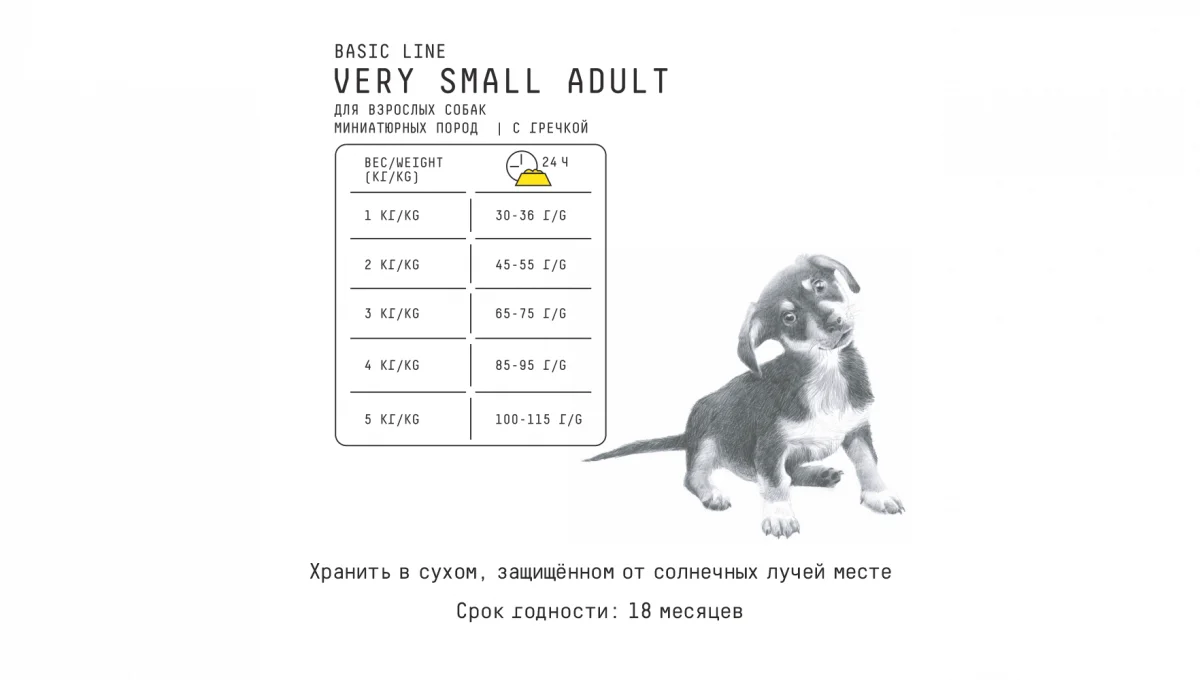 BASIC LINE
VERY SMALL ADULT
ДЛЯ ВЗРОСЛЫХ СОБАК
МИНИАТЮРНЫХ ПОРОД | С ГРЕЧКОЙ

| ВЕС/WEIGHT (КГ/KG) | 24 Ч |
|---|---|
| 1 КГ/KG | 30-36 Г/G |
| 2 КГ/KG | 45-55 Г/G |
| 3 КГ/KG | 65-75 Г/G |
| 4 КГ/KG | 85-95 Г/G |
| 5 КГ/KG | 100-115 Г/G |

Хранить в сухом, защищённом от солнечных лучей месте

Срок годности: 18 месяцев